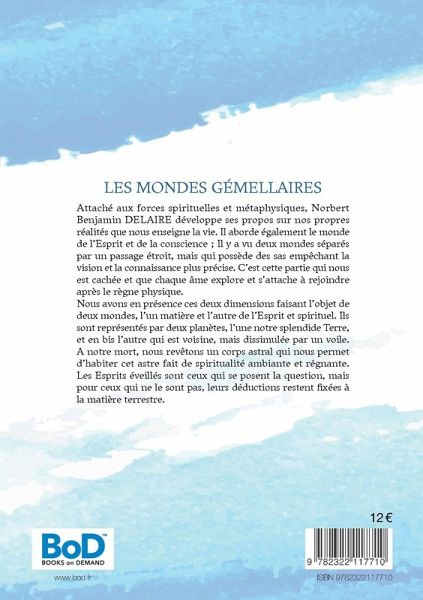 LES MONDES GÉMELLAIRES

Attaché aux forces spirituelles et métaphysiques, Norbert Benjamin DELAIRE développe ses propos sur nos propres réalités que nous enseigne la vie. Il aborde également le monde de l'Esprit et de la conscience ; Il y a vu deux mondes séparés par un passage étroit, mais qui possède des sas empêchant la vision et la connaissance plus précise. C'est cette partie qui nous est cachée et que chaque âme explore et s'attache à rejoindre après le règne physique.
Nous avons en présence ces deux dimensions faisant l'objet de deux mondes, l'un matière et l'autre de l'Esprit et spirituel. Ils sont représentés par deux planètes, l'une notre splendide Terre, et en bis l'autre qui est voisine, mais dissimulée par un voile. A notre mort, nous revêtons un corps astral qui nous permet d'habiter cet astre fait de spiritualité ambiante et régnante. Les Esprits éveillés sont ceux qui se posent la question, mais pour ceux qui ne le sont pas, leurs déductions restent fixées à la matière terrestre.

12 €

BoD™
BOOKS on DEMAND

www.bod.fr

9 782322 117710

ISBN 9782322117710